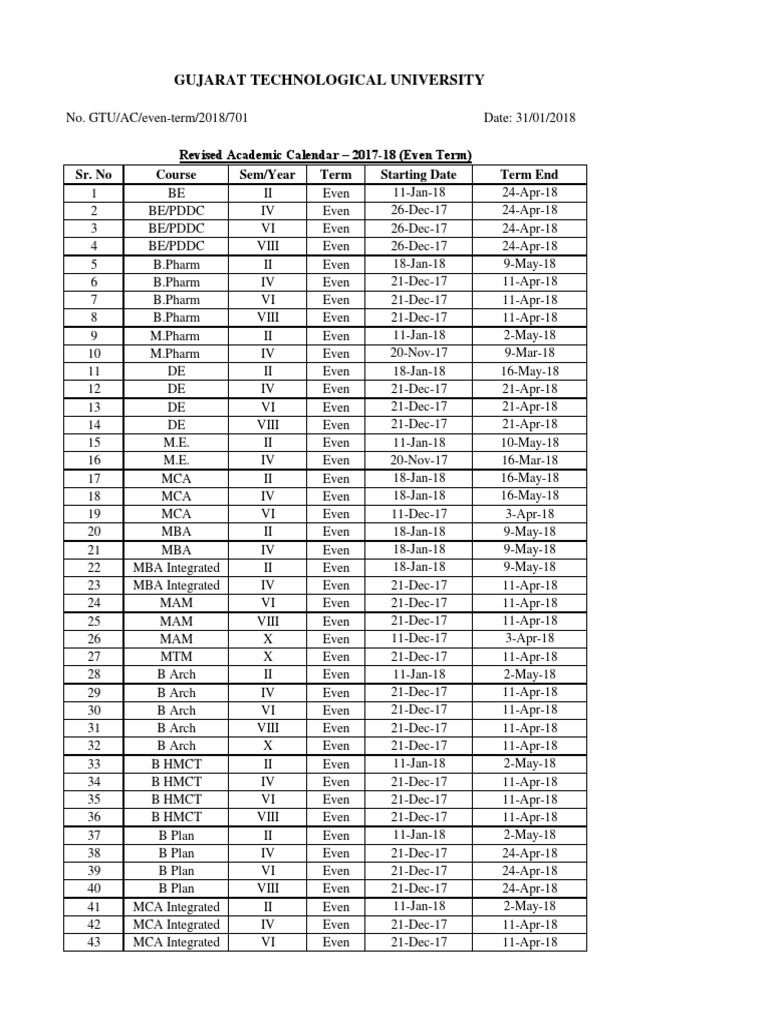 GUJARAT TECHNOLOGICAL UNIVERSITY

No. GTU/AC/even-term/2018/701

Date: 31/01/2018

Revised Academic Calendar – 2017-18 (Even Term)

| Sr. No | Course | Sem/Year | Term | Starting Date | Term End |
|---|---|---|---|---|---|
| 1 | BE | II | Even | 11-Jan-18 | 24-Apr-18 |
| 2 | BE/PDDC | IV | Even | 26-Dec-17 | 24-Apr-18 |
| 3 | BE/PDDC | VI | Even | 26-Dec-17 | 24-Apr-18 |
| 4 | BE/PDDC | VIII | Even | 26-Dec-17 | 24-Apr-18 |
| 5 | B.Pharm | II | Even | 18-Jan-18 | 9-May-18 |
| 6 | B.Pharm | IV | Even | 21-Dec-17 | 11-Apr-18 |
| 7 | B.Pharm | VI | Even | 21-Dec-17 | 11-Apr-18 |
| 8 | B.Pharm | VIII | Even | 21-Dec-17 | 11-Apr-18 |
| 9 | M.Pharm | II | Even | 11-Jan-18 | 2-May-18 |
| 10 | M.Pharm | IV | Even | 20-Nov-17 | 9-Mar-18 |
| 11 | DE | II | Even | 18-Jan-18 | 16-May-18 |
| 12 | DE | IV | Even | 21-Dec-17 | 21-Apr-18 |
| 13 | DE | VI | Even | 21-Dec-17 | 21-Apr-18 |
| 14 | DE | VIII | Even | 21-Dec-17 | 21-Apr-18 |
| 15 | M.E. | II | Even | 11-Jan-18 | 10-May-18 |
| 16 | M.E. | IV | Even | 20-Nov-17 | 16-Mar-18 |
| 17 | MCA | II | Even | 18-Jan-18 | 16-May-18 |
| 18 | MCA | IV | Even | 18-Jan-18 | 16-May-18 |
| 19 | MCA | VI | Even | 11-Dec-17 | 3-Apr-18 |
| 20 | MBA | II | Even | 18-Jan-18 | 9-May-18 |
| 21 | MBA | IV | Even | 18-Jan-18 | 9-May-18 |
| 22 | MBA Integrated | II | Even | 18-Jan-18 | 9-May-18 |
| 23 | MBA Integrated | IV | Even | 21-Dec-17 | 11-Apr-18 |
| 24 | MAM | VI | Even | 21-Dec-17 | 11-Apr-18 |
| 25 | MAM | VIII | Even | 21-Dec-17 | 11-Apr-18 |
| 26 | MAM | X | Even | 11-Dec-17 | 3-Apr-18 |
| 27 | MTM | X | Even | 21-Dec-17 | 11-Apr-18 |
| 28 | B Arch | II | Even | 11-Jan-18 | 2-May-18 |
| 29 | B Arch | IV | Even | 21-Dec-17 | 11-Apr-18 |
| 30 | B Arch | VI | Even | 21-Dec-17 | 11-Apr-18 |
| 31 | B Arch | VIII | Even | 21-Dec-17 | 11-Apr-18 |
| 32 | B Arch | X | Even | 21-Dec-17 | 11-Apr-18 |
| 33 | B HMCT | II | Even | 11-Jan-18 | 2-May-18 |
| 34 | B HMCT | IV | Even | 21-Dec-17 | 11-Apr-18 |
| 35 | B HMCT | VI | Even | 21-Dec-17 | 11-Apr-18 |
| 36 | B HMCT | VIII | Even | 21-Dec-17 | 11-Apr-18 |
| 37 | B Plan | II | Even | 11-Jan-18 | 2-May-18 |
| 38 | B Plan | IV | Even | 21-Dec-17 | 24-Apr-18 |
| 39 | B Plan | VI | Even | 21-Dec-17 | 24-Apr-18 |
| 40 | B Plan | VIII | Even | 21-Dec-17 | 24-Apr-18 |
| 41 | MCA Integrated | II | Even | 11-Jan-18 | 2-May-18 |
| 42 | MCA Integrated | IV | Even | 21-Dec-17 | 11-Apr-18 |
| 43 | MCA Integrated | VI | Even | 21-Dec-17 | 11-Apr-18 |